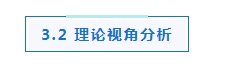 3.2 理论视角分析